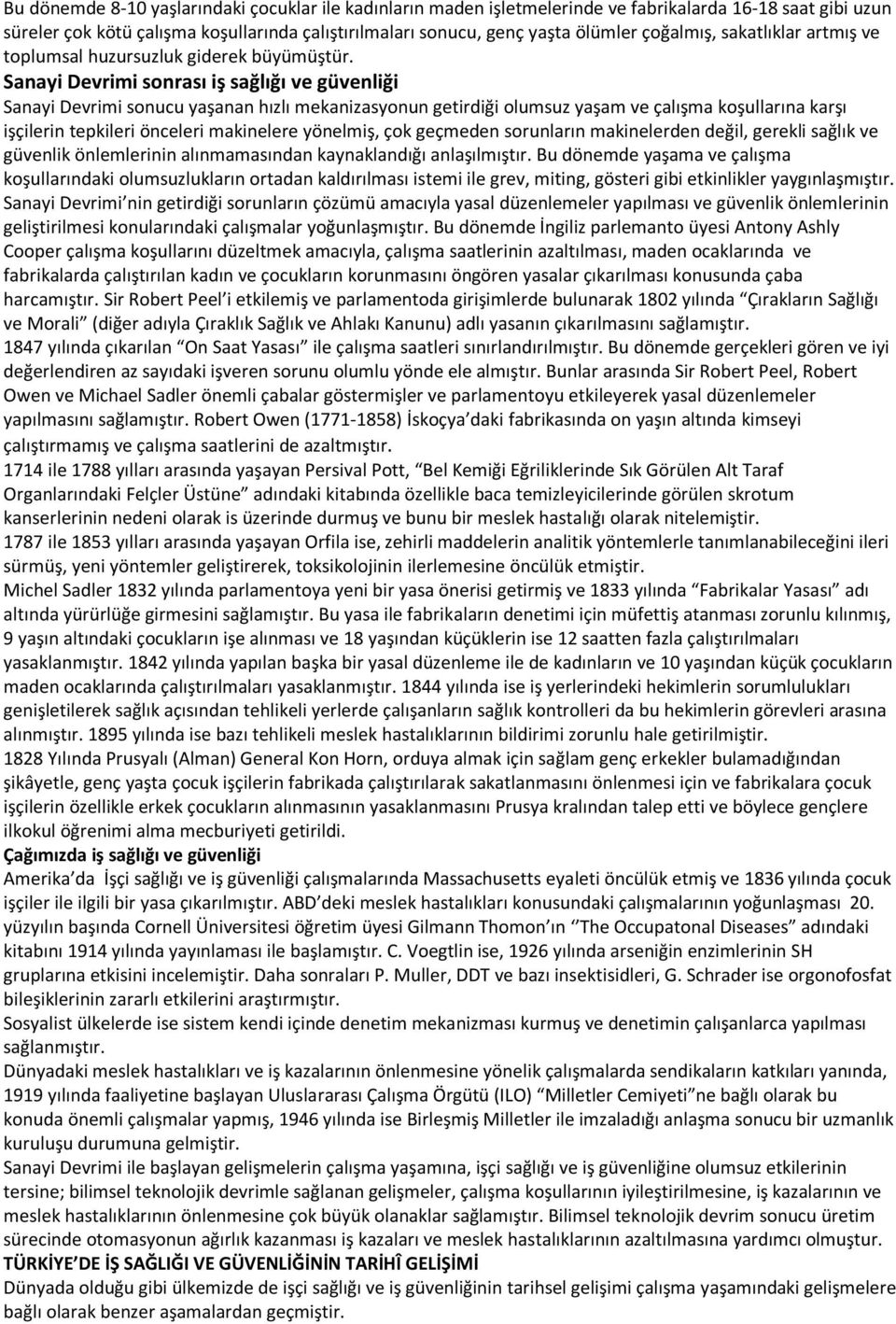 Bu dönemde 8-10 yaşlarındaki çocuklar ile kadınların maden işletmelerinde ve fabrikalarda 16-18 saat gibi uzun süreler çok kötü çalışma koşullarında çalıştırılmaları sonucu, genç yaşta ölümler çoğalmış, sakatlıklar artmış ve toplumsal huzursuzluk giderek büyümüştür.

Sanayi Devrimi sonrası iş sağlığı ve güvenliği

Sanayi Devrimi sonucu yaşanan hızlı mekanizasyonun getirdiği olumsuz yaşam ve çalışma koşullarına karşı işçilerin tepkileri önceleri makinelere yönelmiş, çok geçmeden sorunların makinelerden değil, gerekli sağlık ve güvenlik önlemlerinin alınmamasından kaynaklandığı anlaşılmıştır. Bu dönemde yaşama ve çalışma koşullarındaki olumsuzlukların ortadan kaldırılması istemi ile grev, miting, gösteri gibi etkinlikler yaygınlaşmıştır. Sanayi Devrimi'nin getirdiği sorunların çözümü amacıyla yasal düzenlemeler yapılması ve güvenlik önlemlerinin geliştirilmesi konularındaki çalışmalar yoğunlaşmıştır. Bu dönemde İngiliz parlemanto üyesi Antony Ashly Cooper çalışma koşullarını düzeltmek amacıyla, çalışma saatlerinin azaltılması, maden ocaklarında ve fabrikalarda çalıştırılan kadın ve çocukların korunmasını öngören yasalar çıkarılması konusunda çaba harcamıştır. Sir Robert Peel'i etkilemiş ve parlamentoda girişimlerde bulunarak 1802 yılında "Çırakların Sağlığı ve Morali" (diğer adıyla Çıraklık Sağlık ve Ahlakı Kanunu) adlı yasanın çıkarılmasını sağlamıştır. 1847 yılında çıkarılan "On Saat Yasası" ile çalışma saatleri sınırlandırılmıştır. Bu dönemde gerçekleri gören ve iyi değerlendiren az sayıdaki işveren sorunu olumlu yönde ele almıştır. Bunlar arasında Sir Robert Peel, Robert Owen ve Michael Sadler önemli çabalar göstermişler ve parlamentoyu etkileyerek yasal düzenlemeler yapılmasını sağlamıştır. Robert Owen (1771-1858) İskoçya'daki fabrikasında on yaşın altında kimseyi çalıştırmamış ve çalışma saatlerini de azaltmıştır.

1714 ile 1788 yılları arasında yaşayan Persival Pott, "Bel Kemiği Eğriliklerinde Sık Görülen Alt Taraf Organlarındaki Felçler Üstüne" adındaki kitabında özellikle baca temizleyicilerinde görülen skrotum kanserlerinin nedeni olarak is üzerinde durmuş ve bunu bir meslek hastalığı olarak nitelemiştir.

1787 ile 1853 yılları arasında yaşayan Orfila ise, zehirli maddelerin analitik yöntemlerle tanımlanabileceğini ileri sürmüş, yeni yöntemler geliştirerek, toksikolojinin ilerlemesine öncülük etmiştir.

Michel Sadler 1832 yılında parlamentoya yeni bir yasa önerisi getirmiş ve 1833 yılında "Fabrikalar Yasası" adı altında yürürlüğe girmesini sağlamıştır. Bu yasa ile fabrikaların denetimi için müfettiş atanması zorunlu kılınmış, 9 yaşın altındaki çocukların işe alınması ve 18 yaşından küçüklerin ise 12 saatten fazla çalıştırılmaları yasaklanmıştır. 1842 yılında yapılan başka bir yasal düzenleme ile de kadınların ve 10 yaşından küçük çocukların maden ocaklarında çalıştırılmaları yasaklanmıştır. 1844 yılında ise iş yerlerindeki hekimlerin sorumlulukları genişletilerek sağlık açısından tehlikeli yerlerde çalışanların sağlık kontrolleri da bu hekimlerin görevleri arasına alınmıştır. 1895 yılında ise bazı tehlikeli meslek hastalıklarının bildirimi zorunlu hale getirilmiştir.

1828 Yılında Prusyalı (Alman) General Kon Horn, orduya almak için sağlam genç erkekler bulamadığından şikâyetle, genç yaşta çocuk işçilerin fabrikada çalıştırılarak sakatlanmasını önlenmesi için ve fabrikalara çocuk işçilerin özellikle erkek çocukların alınmasının yasaklanmasını Prusya kralından talep etti ve böylece gençlere ilkokul öğrenimi alma mecburiyeti getirildi.

Çağımızda iş sağlığı ve güvenliği

Amerika'da İşçi sağlığı ve iş güvenliği çalışmalarında Massachusetts eyaleti öncülük etmiş ve 1836 yılında çocuk işçiler ile ilgili bir yasa çıkarılmıştır. ABD'deki meslek hastalıkları konusundaki çalışmalarının yoğunlaşması 20. yüzyılın başında Cornell Üniversitesi öğretim üyesi Gilmann Thomon'ın "The Occupatonal Diseases" adındaki kitabını 1914 yılında yayınlaması ile başlamıştır. C. Voegtlin ise, 1926 yılında arseniğin enzimlerinin SH gruplarına etkisini incelemiştir. Daha sonraları P. Muller, DDT ve bazı insektisidleri, G. Schrader ise orgonofosfat bileşiklerinin zararlı etkilerini araştırmıştır.

Sosyalist ülkelerde ise sistem kendi içinde denetim mekanizması kurmuş ve denetimin çalışanlarca yapılması sağlanmıştır.

Dünyadaki meslek hastalıkları ve iş kazalarının önlenmesine yönelik çalışmalarda sendikaların katkıları yanında, 1919 yılında faaliyetine başlayan Uluslararası Çalışma Örgütü (ILO) "Milletler Cemiyeti"ne bağlı olarak bu konuda önemli çalışmalar yapmış, 1946 yılında ise Birleşmiş Milletler ile imzaladığı anlaşma sonucu bir uzmanlık kuruluşu durumuna gelmiştir.

Sanayi Devrimi ile başlayan gelişmelerin çalışma yaşamına, işçi sağlığı ve iş güvenliğine olumsuz etkilerinin tersine; bilimsel teknolojik devrimle sağlanan gelişmeler, çalışma koşullarının iyileştirilmesine, iş kazalarının ve meslek hastalıklarının önlenmesine çok büyük olanaklar sağlamıştır. Bilimsel teknolojik devrim sonucu üretim sürecinde otomasyonun ağırlık kazanması iş kazaları ve meslek hastalıklarının azaltılmasına yardımcı olmuştur.

TÜRKİYE'DE İŞ SAĞLIĞI VE GÜVENLİĞİNİN TARİHÎ GELİŞİMİ

Dünyada olduğu gibi ülkemizde de işçi sağlığı ve iş güvenliğinin tarihsel gelişimi çalışma yaşamındaki gelişmelere bağlı olarak benzer aşamalardan geçmiştir.